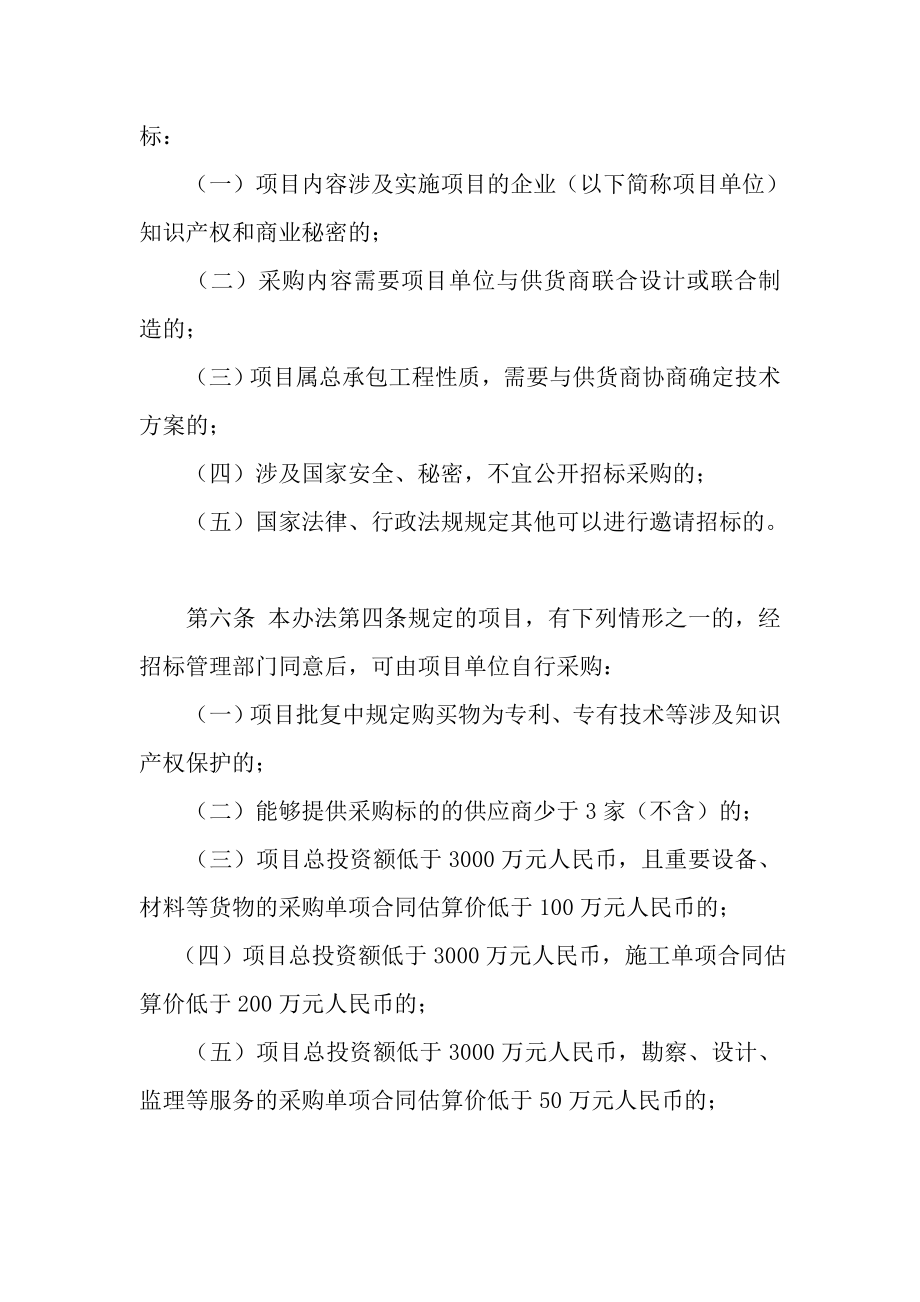 标：

（一）项目内容涉及实施项目的企业（以下简称项目单位）知识产权和商业秘密的；

（二）采购内容需要项目单位与供货商联合设计或联合制造的；

（三）项目属总承包工程性质，需要与供货商协商确定技术方案的；

（四）涉及国家安全、秘密，不宜公开招标采购的；

（五）国家法律、行政法规规定其他可以进行邀请招标的。

第六条 本办法第四条规定的项目，有下列情形之一的，经招标管理部门同意后，可由项目单位自行采购：

（一）项目批复中规定购买物为专利、专有技术等涉及知识产权保护的；

（二）能够提供采购标的的供应商少于 3 家（不含）的；

（三）项目总投资额低于 3000 万元人民币，且重要设备、材料等货物的采购单项合同估算价低于 100 万元人民币的；

（四）项目总投资额低于 3000 万元人民币，施工单项合同估算价低于 200 万元人民币的；

（五）项目总投资额低于 3000 万元人民币，勘察、设计、监理等服务的采购单项合同估算价低于 50 万元人民币的；